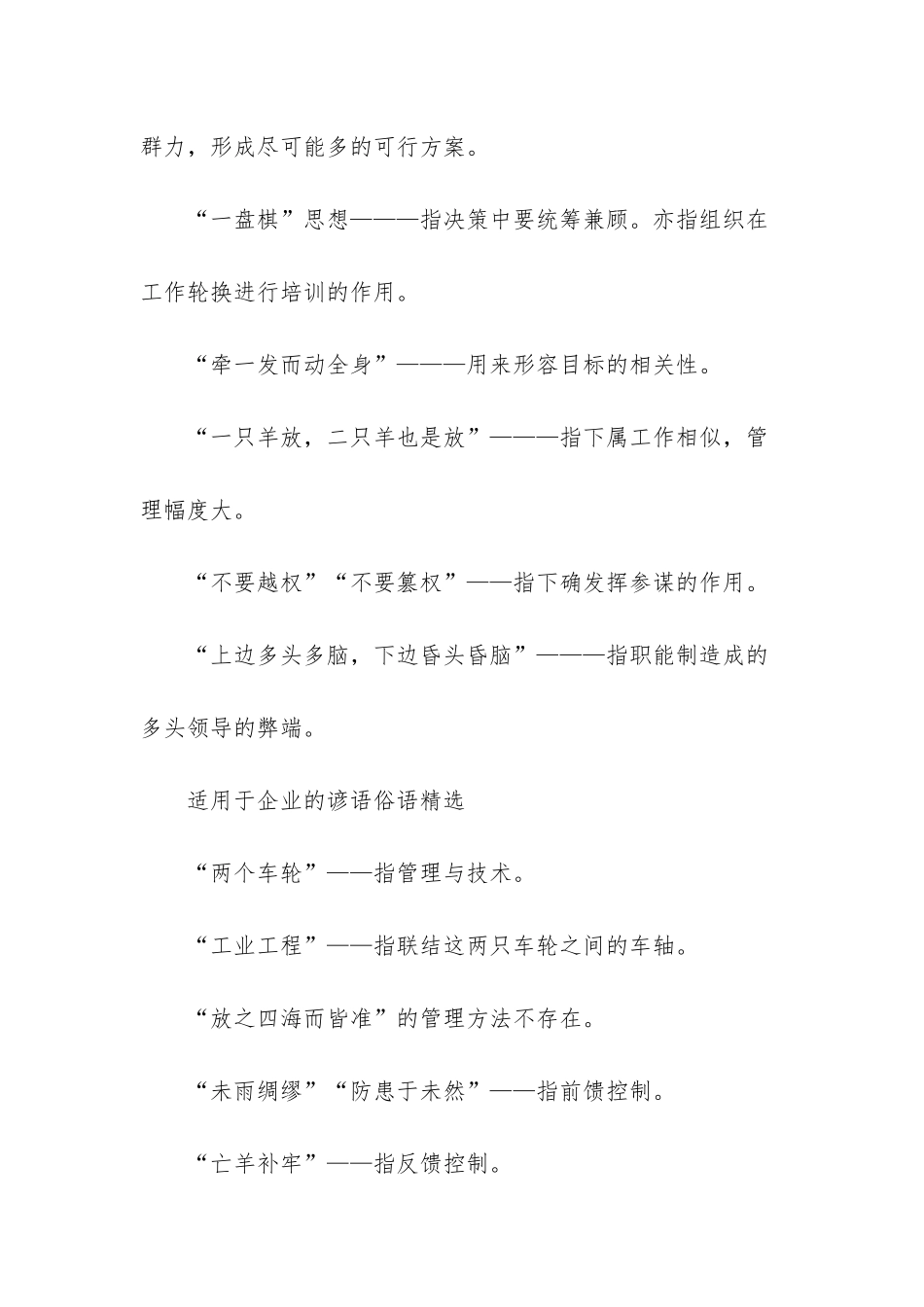 群力，形成尽可能多的可行方案。

“一盘棋”思想———指决策中要统筹兼顾。亦指组织在工作轮换进行培训的作用。

“牵一发而动全身”———用来形容目标的相关性。

“一只羊放，二只羊也是放”———指下属工作相似，管理幅度大。

“不要越权”“不要篡权”——指下确发挥参谋的作用。

“上边多头多脑，下边昏头昏脑”———指职能制造成的多头领导的弊端。

适用于企业的谚语俗语精选

“两个车轮”——指管理与技术。

“工业工程”——指联结这两只车轮之间的车轴。

“放之四海而皆准”的管理方法不存在。

“未雨绸缪”“防患于未然”——指前馈控制。

“亡羊补牢”——指反馈控制。